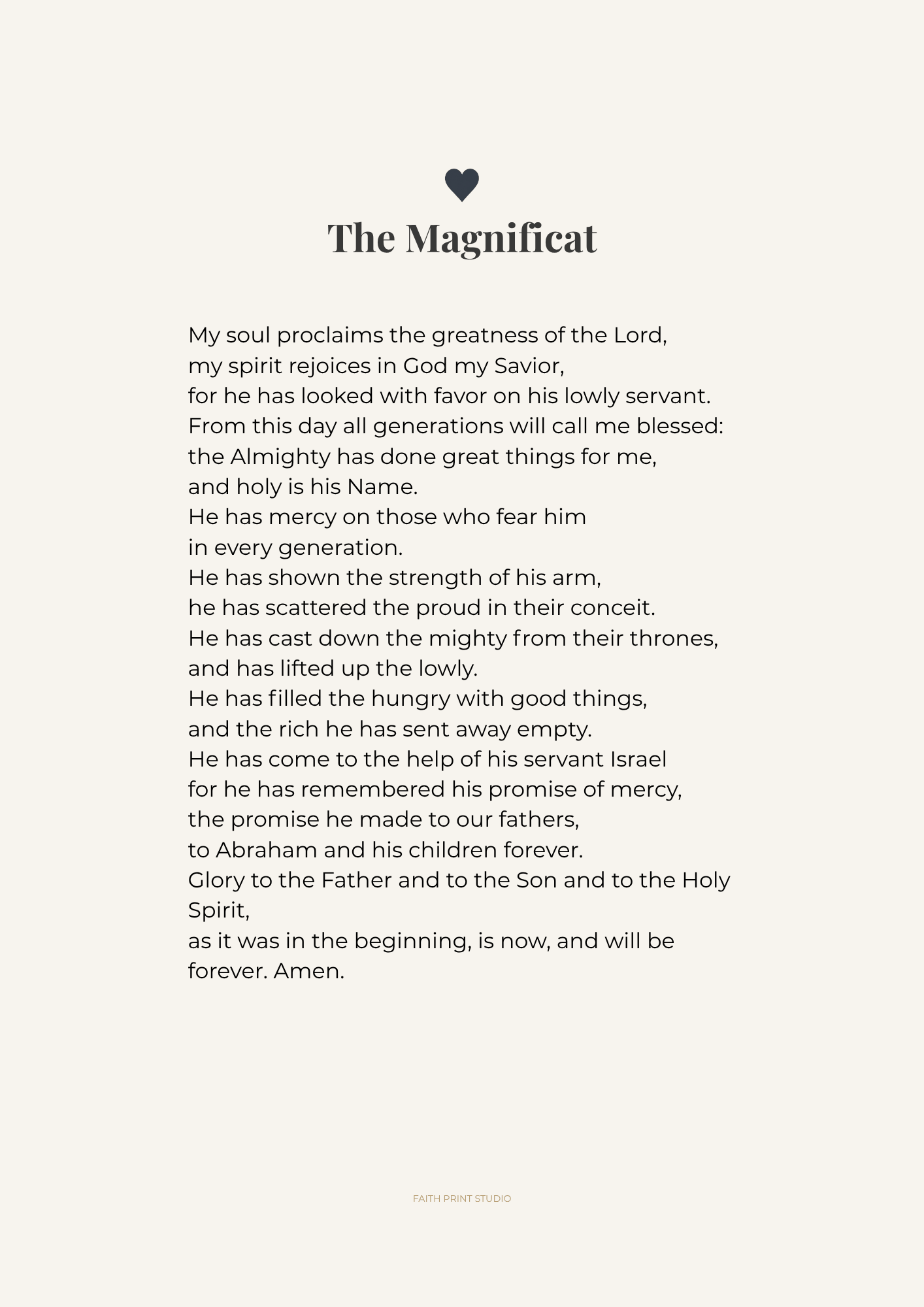 The Magnificat

My soul proclaims the greatness of the Lord,
my spirit rejoices in God my Savior,
for he has looked with favor on his lowly servant.
From this day all generations will call me blessed:
the Almighty has done great things for me,
and holy is his Name.
He has mercy on those who fear him
in every generation.
He has shown the strength of his arm,
he has scattered the proud in their conceit.
He has cast down the mighty from their thrones,
and has lifted up the lowly.
He has filled the hungry with good things,
and the rich he has sent away empty.
He has come to the help of his servant Israel
for he has remembered his promise of mercy,
the promise he made to our fathers,
to Abraham and his children forever.
Glory to the Father and to the Son and to the Holy Spirit,
as it was in the beginning, is now, and will be forever. Amen.

FAITH PRINT STUDIO